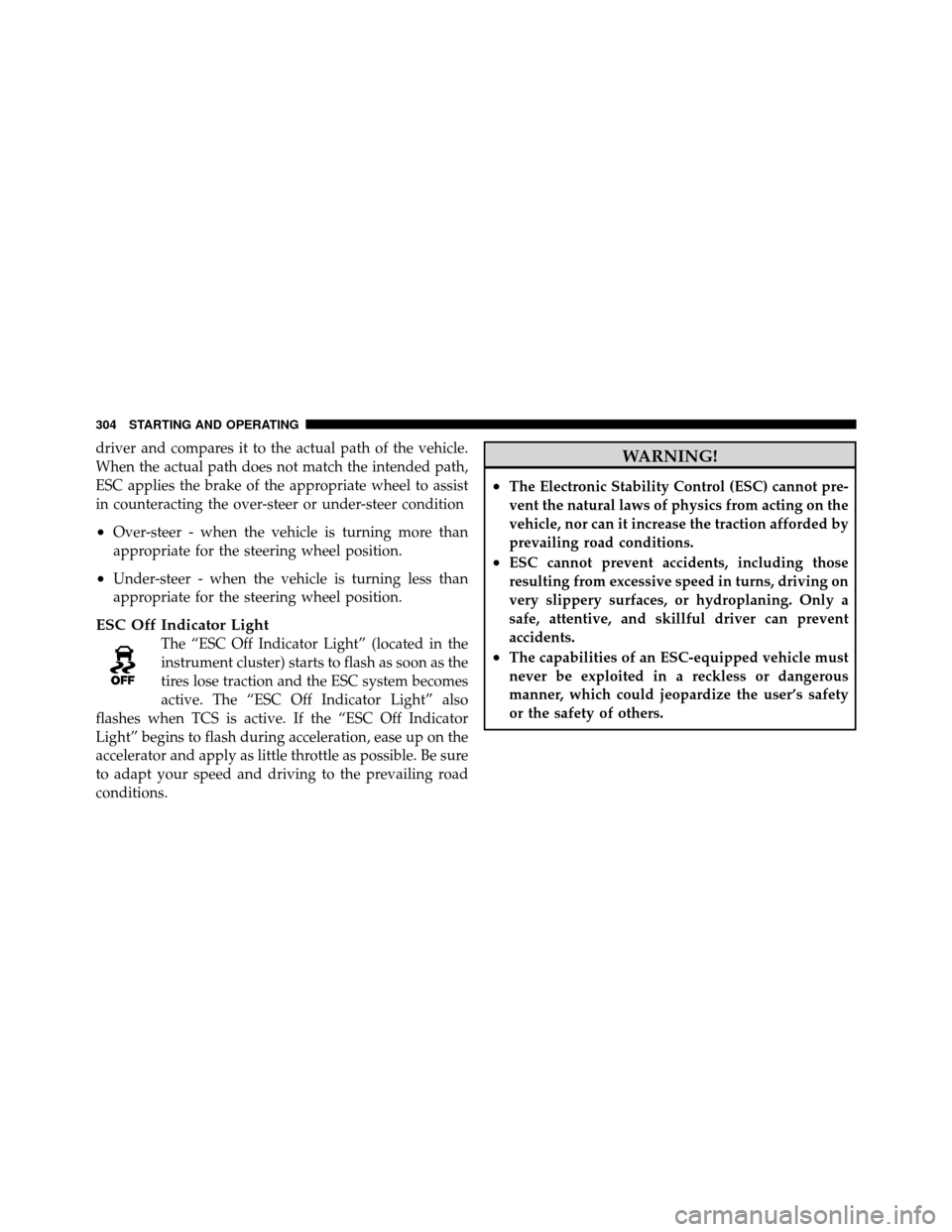 304 STARTING AND OPERATING

driver and compares it to the actual path of the vehicle. When the actual path does not match the intended path, ESC applies the brake of the appropriate wheel to assist in counteracting the over-steer or under-steer condition

• Over-steer - when the vehicle is turning more than appropriate for the steering wheel position.

• Under-steer - when the vehicle is turning less than appropriate for the steering wheel position.

ESC Off Indicator Light

OFF

The “ESC Off Indicator Light” (located in the instrument cluster) starts to flash as soon as the tires lose traction and the ESC system becomes active. The “ESC Off Indicator Light” also flashes when TCS is active. If the “ESC Off Indicator Light” begins to flash during acceleration, ease up on the accelerator and apply as little throttle as possible. Be sure to adapt your speed and driving to the prevailing road conditions.

WARNING!

• The Electronic Stability Control (ESC) cannot prevent the natural laws of physics from acting on the vehicle, nor can it increase the traction afforded by prevailing road conditions.

• ESC cannot prevent accidents, including those resulting from excessive speed in turns, driving on very slippery surfaces, or hydroplaning. Only a safe, attentive, and skillful driver can prevent accidents.

• The capabilities of an ESC-equipped vehicle must never be exploited in a reckless or dangerous manner, which could jeopardize the user’s safety or the safety of others.

carmanualsonline.info